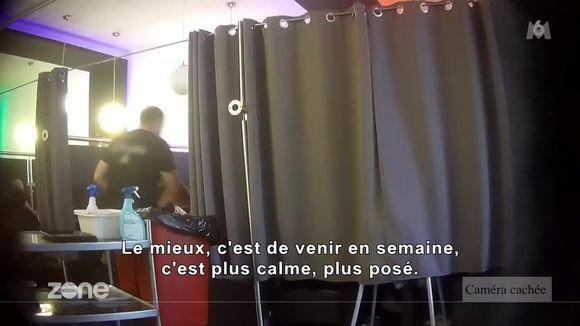 M6

Le mieux, c'est de venir en semaine, c'est plus calme, plus posé.

zone

Caméra cachée